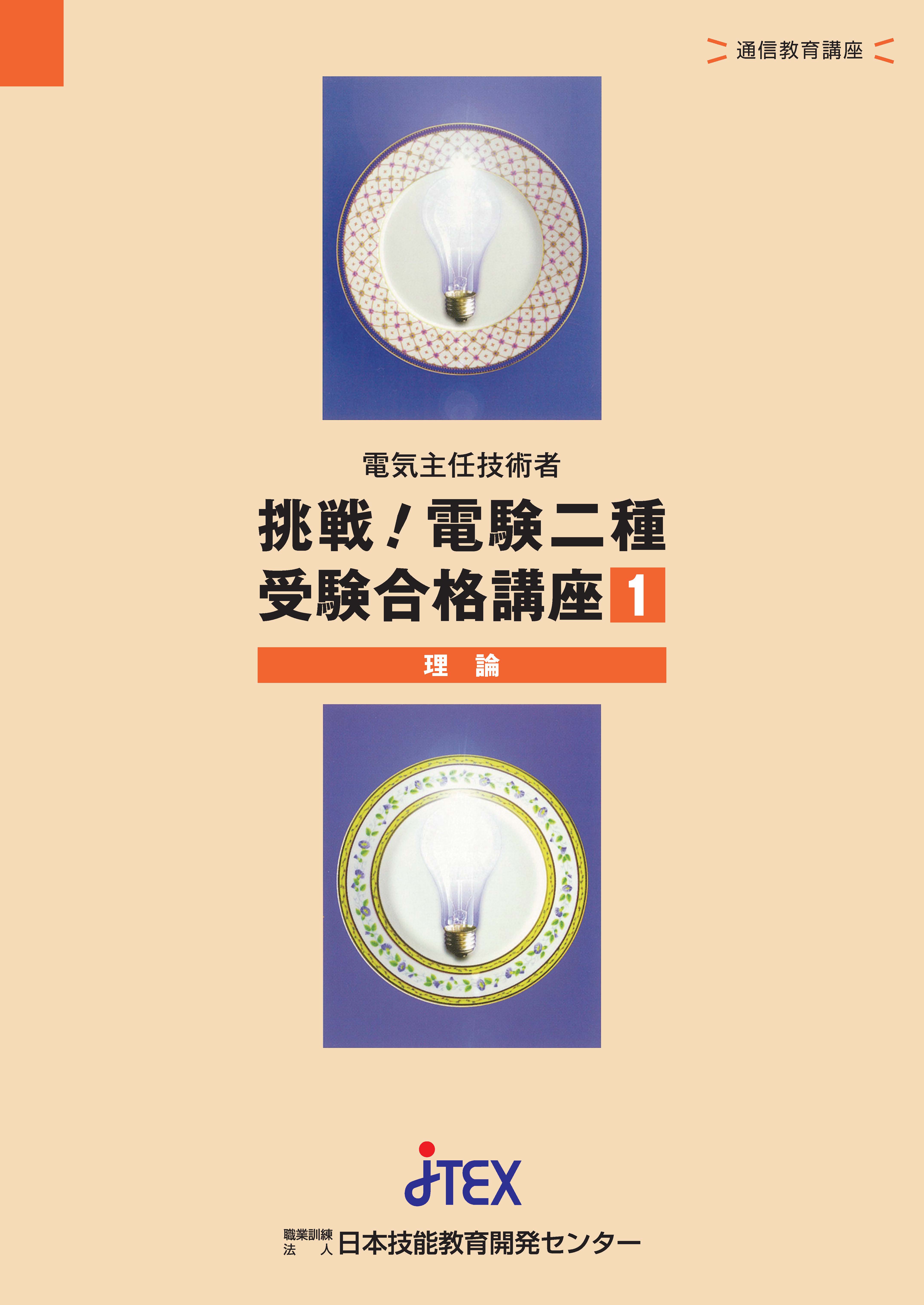 通信教育講座

電気主任技術者

挑戦！電験二種
受験合格講座 1

理　論

JTEX

職業訓練法人 日本技能教育開発センター